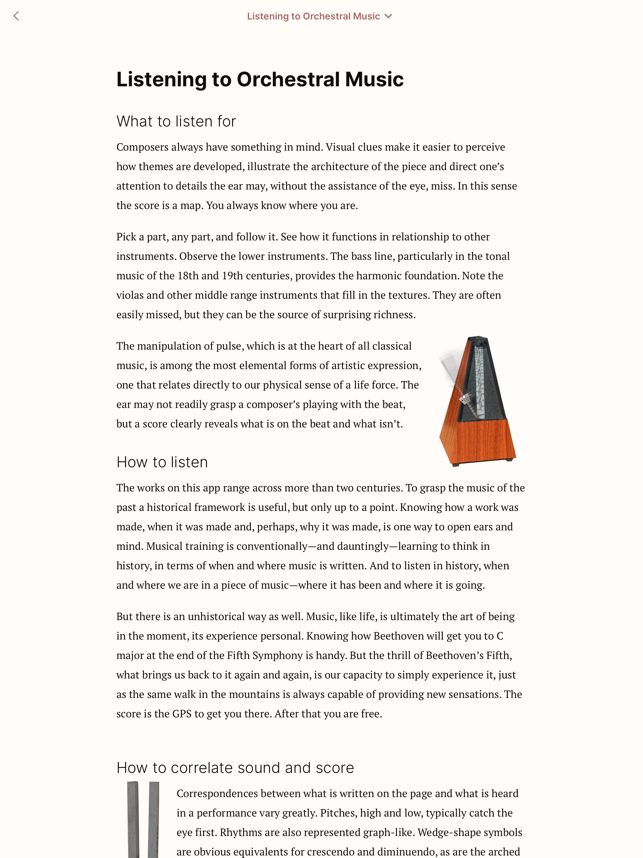 Listening to Orchestral Music

Listening to Orchestral Music

What to listen for

Composers always have something in mind. Visual clues make it easier to perceive how themes are developed, illustrate the architecture of the piece and direct one's attention to details the ear may, without the assistance of the eye, miss. In this sense the score is a map. You always know where you are.

Pick a part, any part, and follow it. See how it functions in relationship to other instruments. Observe the lower instruments. The bass line, particularly in the tonal music of the 18th and 19th centuries, provides the harmonic foundation. Note the violas and other middle range instruments that fill in the textures. They are often easily missed, but they can be the source of surprising richness.

The manipulation of pulse, which is at the heart of all classical music, is among the most elemental forms of artistic expression, one that relates directly to our physical sense of a life force. The ear may not readily grasp a composer's playing with the beat, but a score clearly reveals what is on the beat and what isn't.

How to listen

The works on this app range across more than two centuries. To grasp the music of the past a historical framework is useful, but only up to a point. Knowing how a work was made, when it was made and, perhaps, why it was made, is one way to open ears and mind. Musical training is conventionally—and dauntingly—learning to think in history, in terms of when and where music is written. And to listen in history, when and where we are in a piece of music—where it has been and where it is going.

But there is an unhistorical way as well. Music, like life, is ultimately the art of being in the moment, its experience personal. Knowing how Beethoven will get you to C major at the end of the Fifth Symphony is handy. But the thrill of Beethoven's Fifth, what brings us back to it again and again, is our capacity to simply experience it, just as the same walk in the mountains is always capable of providing new sensations. The score is the GPS to get you there. After that you are free.

How to correlate sound and score

Correspondences between what is written on the page and what is heard in a performance vary greatly. Pitches, high and low, typically catch the eye first. Rhythms are also represented graph-like. Wedge-shape symbols are obvious equivalents for crescendo and diminuendo, as are the arched